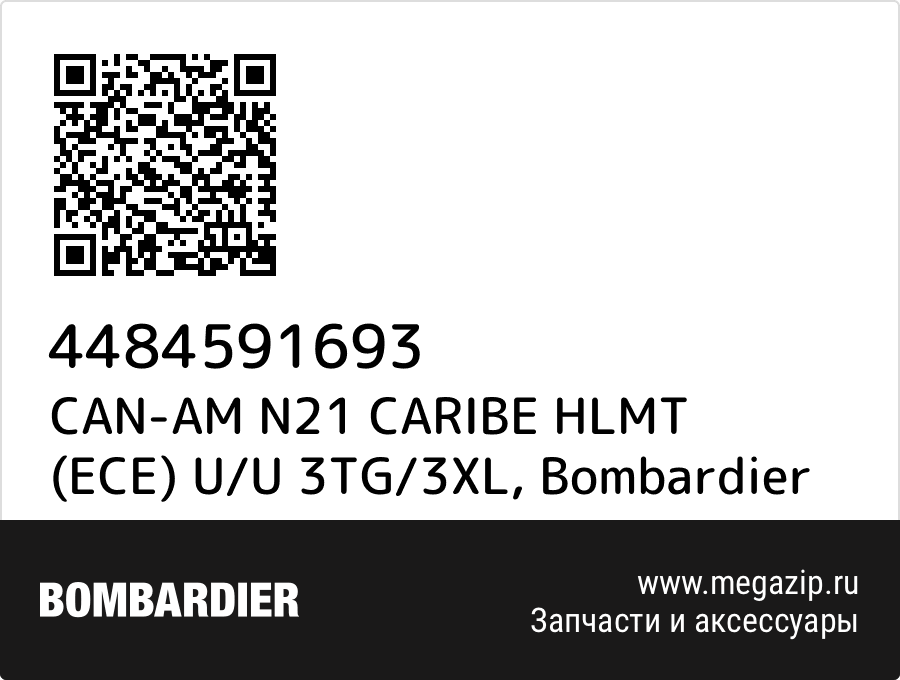 4484591693
CAN-AM N21 CARIBE HLMT (ECE) U/U 3TG/3XL, Bombardier

BOMBARDIER

www.megazip.ru
Запчасти и аксессуары